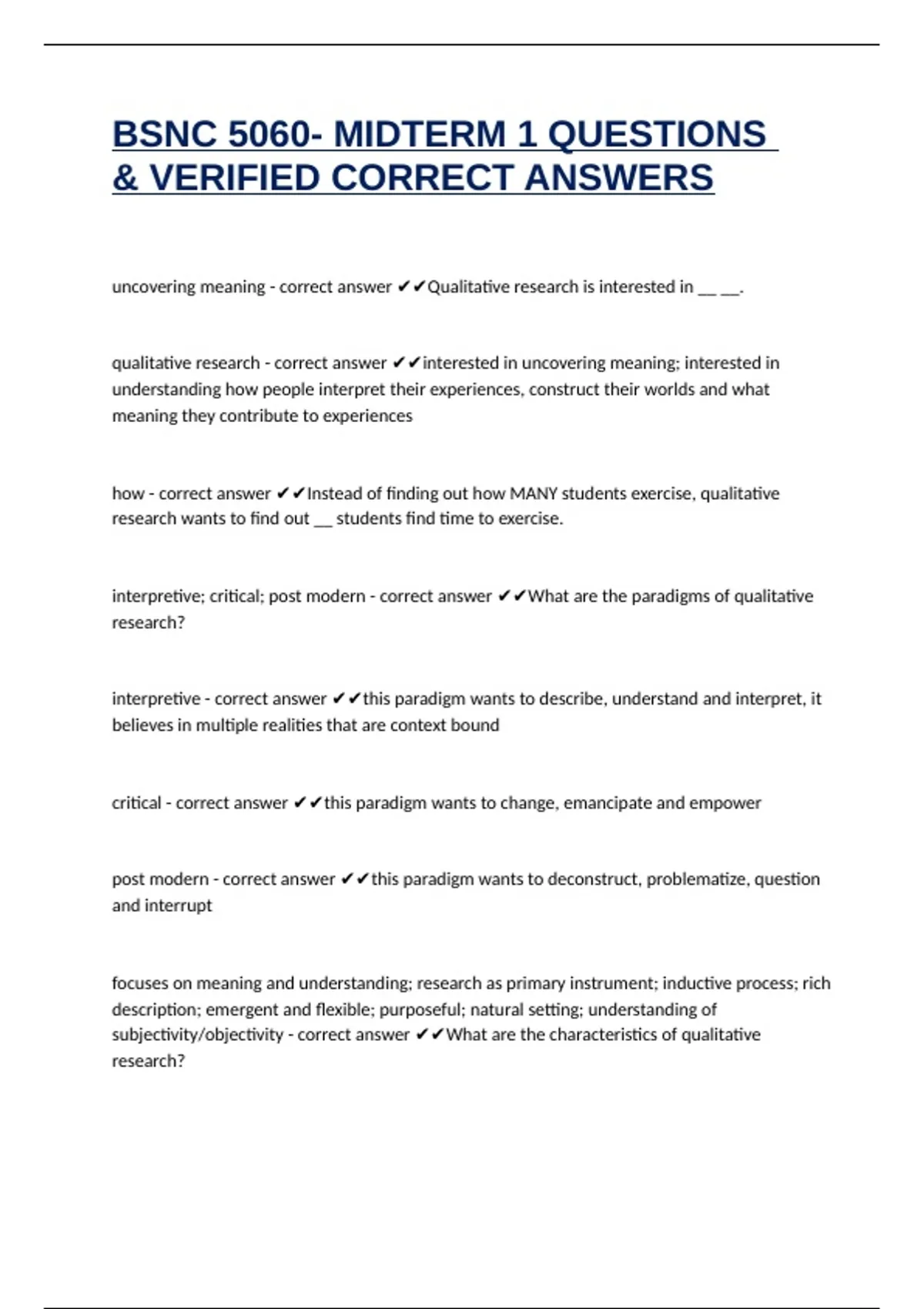 BSNC 5060- MIDTERM 1 QUESTIONS & VERIFIED CORRECT ANSWERS

uncovering meaning - correct answer ✔✔Qualitative research is interested in __ __.

qualitative research - correct answer ✔✔interested in uncovering meaning; interested in understanding how people interpret their experiences, construct their worlds and what meaning they contribute to experiences

how - correct answer ✔✔Instead of finding out how MANY students exercise, qualitative research wants to find out __ students find time to exercise.

interpretive; critical; post modern - correct answer ✔✔What are the paradigms of qualitative research?

interpretive - correct answer ✔✔this paradigm wants to describe, understand and interpret, it believes in multiple realities that are context bound

critical - correct answer ✔✔this paradigm wants to change, emancipate and empower

post modern - correct answer ✔✔this paradigm wants to deconstruct, problematize, question and interrupt

focuses on meaning and understanding; research as primary instrument; inductive process; rich description; emergent and flexible; purposeful; natural setting; understanding of subjectivity/objectivity - correct answer ✔✔What are the characteristics of qualitative research?